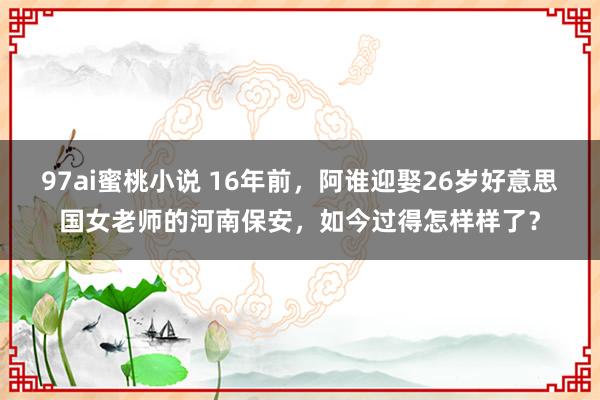 97ai蜜桃小说 16年前，阿谁迎娶26岁好意思国女老师的河南保安，如今过得怎样样了？